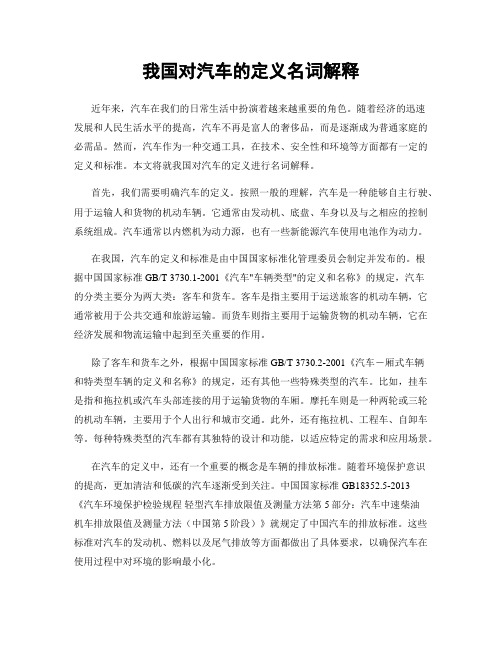 我国对汽车的定义名词解释

近年来，汽车在我们的日常生活中扮演着越来越重要的角色。随着经济的迅速发展和人民生活水平的提高，汽车不再是富人的奢侈品，而是逐渐成为普通家庭的必需品。然而，汽车作为一种交通工具，在技术、安全性和环境等方面都有一定的定义和标准。本文将就我国对汽车的定义进行名词解释。

首先，我们需要明确汽车的定义。按照一般的理解，汽车是一种能够自主行驶、用于运输人和货物的机动车辆。它通常由发动机、底盘、车身以及与之相应的控制系统组成。汽车通常以内燃机为动力源，也有一些新能源汽车使用电池作为动力。

在我国，汽车的定义和标准是由中国国家标准化管理委员会制定并发布的。根据中国国家标准 GB/T 3730.1-2001《汽车"车辆类型"的定义和名称》的规定，汽车的分类主要分为两大类：客车和货车。客车是指主要用于运送旅客的机动车辆，它通常被用于公共交通和旅游运输。而货车则指主要用于运输货物的机动车辆，它在经济发展和物流运输中起到至关重要的作用。

除了客车和货车之外，根据中国国家标准 GB/T 3730.2-2001《汽车－厢式车辆和特类型车辆的定义和名称》的规定，还有其他一些特殊类型的汽车。比如，挂车是指和拖拉机或汽车头部连接的用于运输货物的车厢。摩托车则是一种两轮或三轮的机动车辆，主要用于个人出行和城市交通。此外，还有拖拉机、工程车、自卸车等。每种特殊类型的汽车都有其独特的设计和功能，以适应特定的需求和应用场景。

在汽车的定义中，还有一个重要的概念是车辆的排放标准。随着环境保护意识的提高，更加清洁和低碳的汽车逐渐受到关注。中国国家标准 GB18352.5-2013《汽车环境保护检验规程 轻型汽车排放限值及测量方法第 5 部分：汽车中速柴油机车排放限值及测量方法（中国第 5 阶段）》就规定了中国汽车的排放标准。这些标准对汽车的发动机、燃料以及尾气排放等方面都做出了具体要求，以确保汽车在使用过程中对环境的影响最小化。